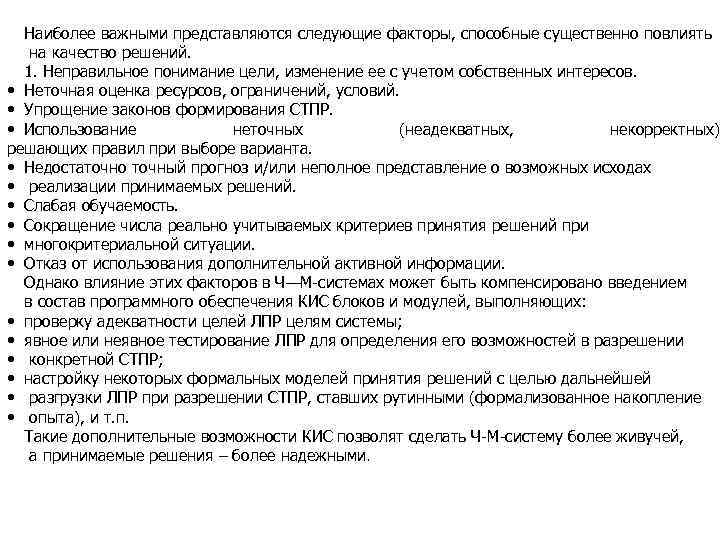 Наиболее важными представляются следующие факторы, способные существенно повлиять на качество решений.
1. Неправильное понимание цели, изменение ее с учетом собственных интересов.
• Неточная оценка ресурсов, ограничений, условий.
• Упрощение законов формирования СТПР.
• Использование неточных (неадекватных, некорректных) решающих правил при выборе варианта.
• Недостаточно точный прогноз и/или неполное представление о возможных исходах
• реализации принимаемых решений.
• Слабая обучаемость.
• Сокращение числа реально учитываемых критериев принятия решений при
• многокритериальной ситуации.
• Отказ от использования дополнительной активной информации.
Однако влияние этих факторов в Ч—М-системах может быть компенсировано введением в состав программного обеспечения КИС блоков и модулей, выполняющих:
• проверку адекватности целей ЛПР целям системы;
• явное или неявное тестирование ЛПР для определения его возможностей в разрешении
• конкретной СТПР;
• настройку некоторых формальных моделей принятия решений с целью дальнейшей
• разгрузки ЛПР при разрешении СТПР, ставших рутинными (формализованное накопление
• опыта), и т.п.
Такие дополнительные возможности КИС позволят сделать Ч-М-систему более живучей, а принимаемые решения – более надежными.